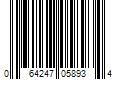 0 64247 05893 4